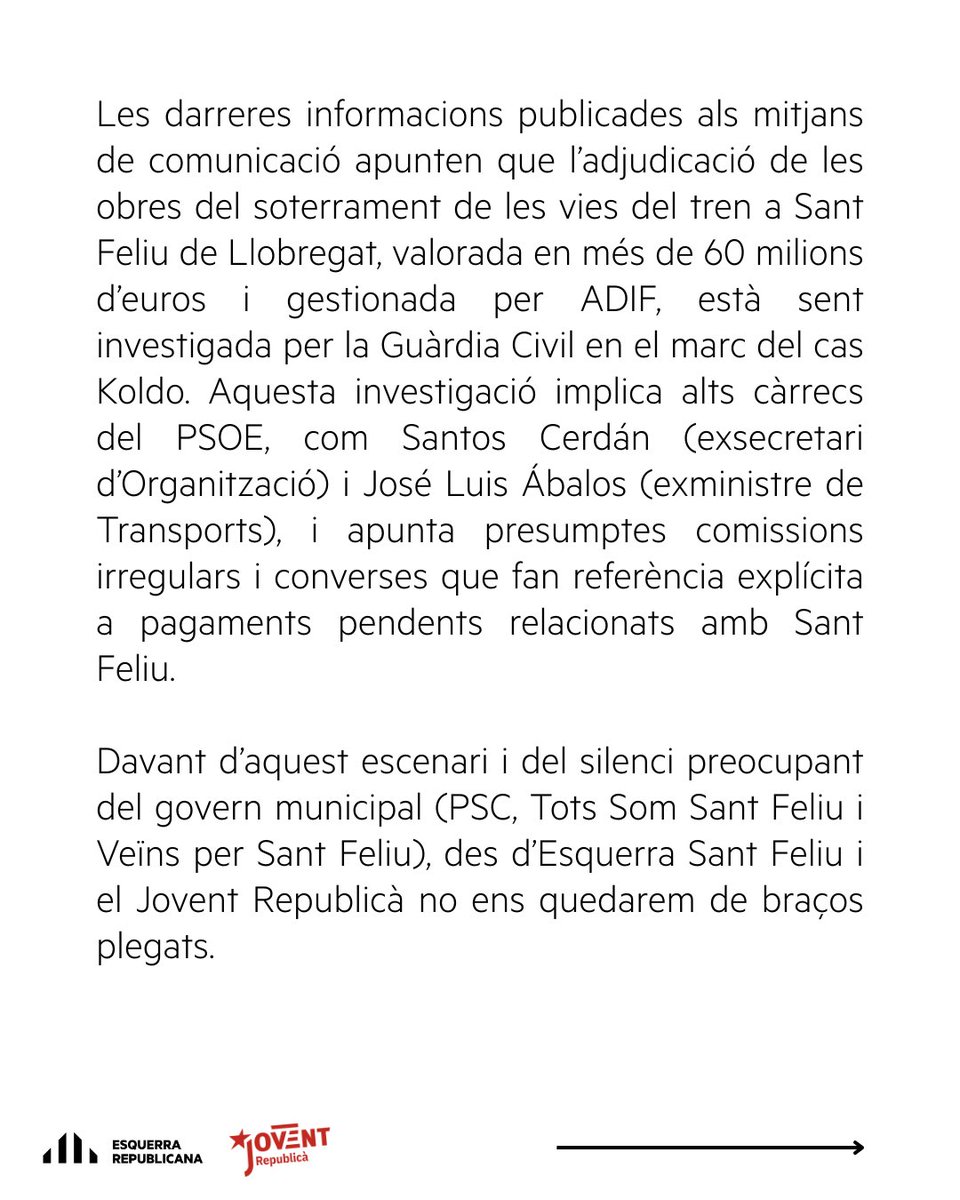 Les darreres informacions publicades als mitjans de comunicació apunten que l'adjudicació de les obres del soterrament de les vies del tren a Sant Feliu de Llobregat, valorada en més de 60 milions d'euros i gestionada per ADIF, està sent investigada per la Guàrdia Civil en el marc del cas Koldo. Aquesta investigació implica alts càrrecs del PSOE, com Santos Cerdán (exsecretari d'Organització) i José Luis Ábalos (exministre de Transports), i apunta presumptes comissions irregulars i converses que fan referència explícita a pagaments pendents relacionats amb Sant Feliu.

Davant d'aquest escenari i del silenci preocupant del govern municipal (PSC, Tots Som Sant Feliu i Veïns per Sant Feliu), des d'Esquerra Sant Feliu i el Jovent Republicà no ens quedarem de braços plegats.

ESQUERRA REPUBLICANA

JOVENT Republicà